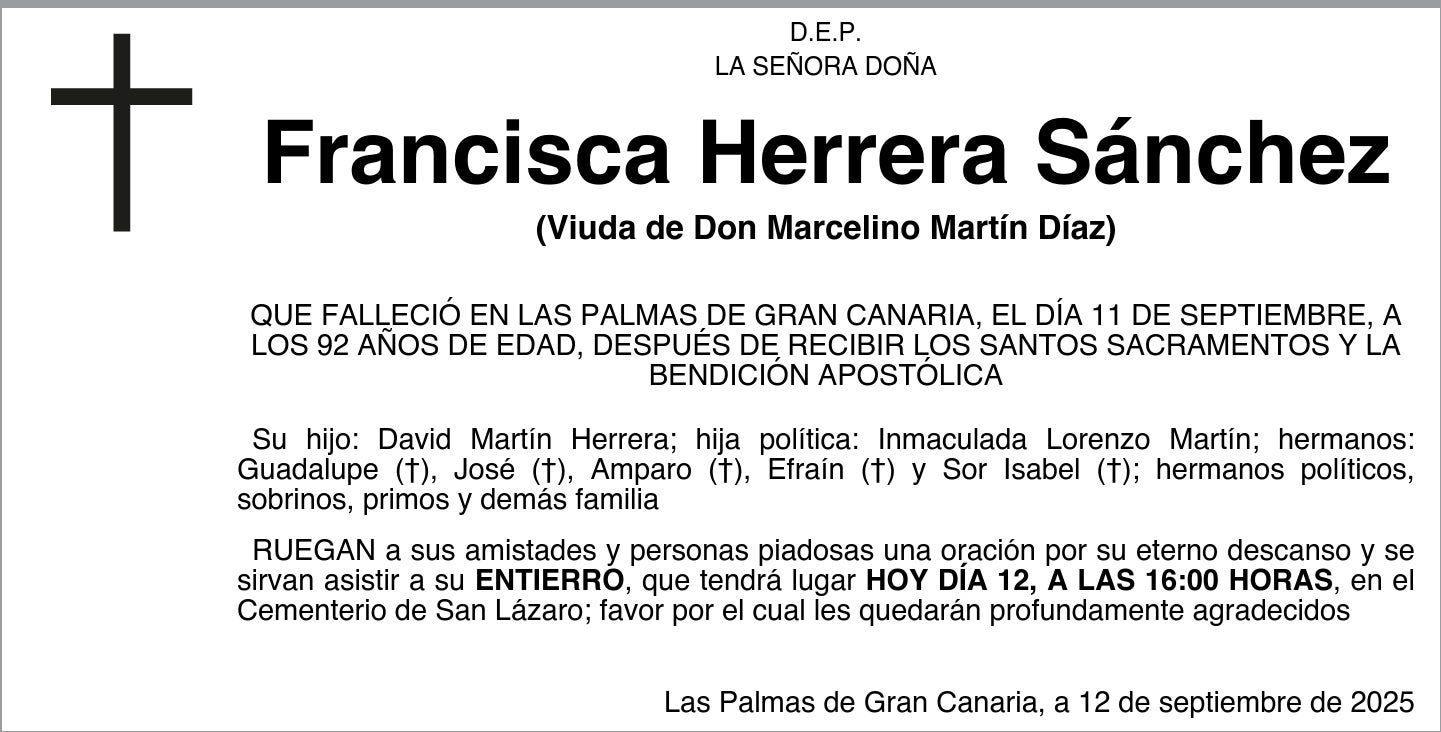 D.E.P.
LA SEÑORA DOÑA

Francisca Herrera Sánchez

(Viuda de Don Marcelino Martín Díaz)

QUE FALLECIÓ EN LAS PALMAS DE GRAN CANARIA, EL DÍA 11 DE SEPTIEMBRE, A LOS 92 AÑOS DE EDAD, DESPUÉS DE RECIBIR LOS SANTOS SACRAMENTOS Y LA BENDICIÓN APOSTÓLICA

Su hijo: David Martín Herrera; hija política: Inmaculada Lorenzo Martín; hermanos: Guadalupe (†), José (†), Amparo (†), Efraín (†) y Sor Isabel (†); hermanos políticos, sobrinos, primos y demás familia

RUEGAN a sus amistades y personas piadosas una oración por su eterno descanso y se sirvan asistir a su ENTIERRO, que tendrá lugar HOY DÍA 12, A LAS 16:00 HORAS, en el Cementerio de San Lázaro; favor por el cual les quedarán profundamente agradecidos

Las Palmas de Gran Canaria, a 12 de septiembre de 2025